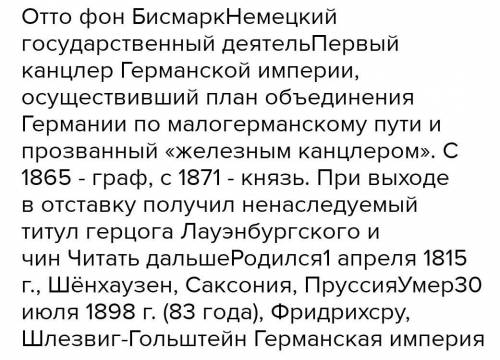 Отто фон БисмаркНемецкий государственный деятельПервый канцлер Германской империи, осуществивший план объединения Германии по малогерманскому пути и прозванный «железным канцлером». С 1865 - граф, с 1871 - князь. При выходе в отставку получил ненаследуемый титул герцога Лауэнбургского и чин Читать дальшеРодился1 апреля 1815 г., Шёнхаузен, Саксония, ПруссияУмер30 июля 1898 г. (83 года), Фридрихсру, Шлезвиг-Гольштейн Германская империя